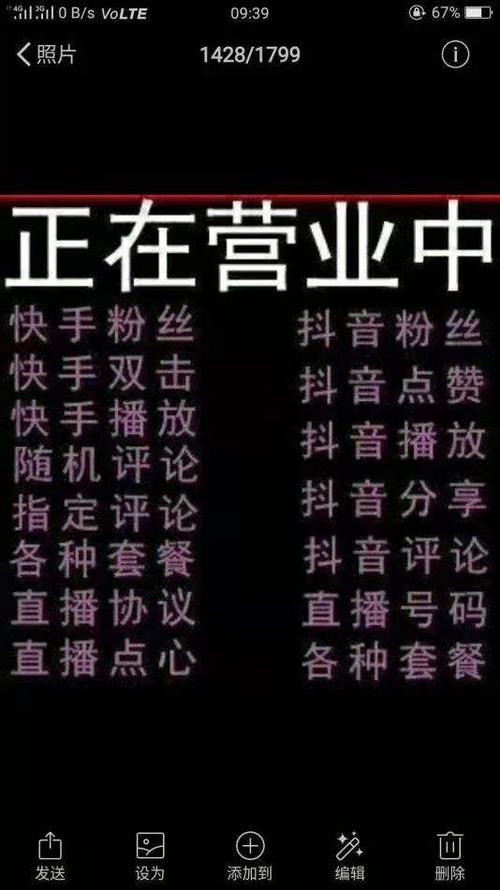 4G 3G 0 B/s VoLTE 09:39 67%

照片 1428/1799

正在营业中

快手粉丝
快手双击
快手播放
随机评论
指定评论
各种套餐
直播协议
直播点心

抖音粉丝
抖音点赞
抖音播放
抖音分享
抖音评论
直播号码
各种套餐

发送 设为 添加到 编辑 删除